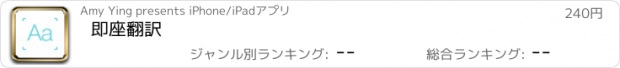 Aa

Amy Ying presents iPhone/iPadアプリ

240円

即座翻訳

ジャンル別ランキング: --

総合ランキング: --